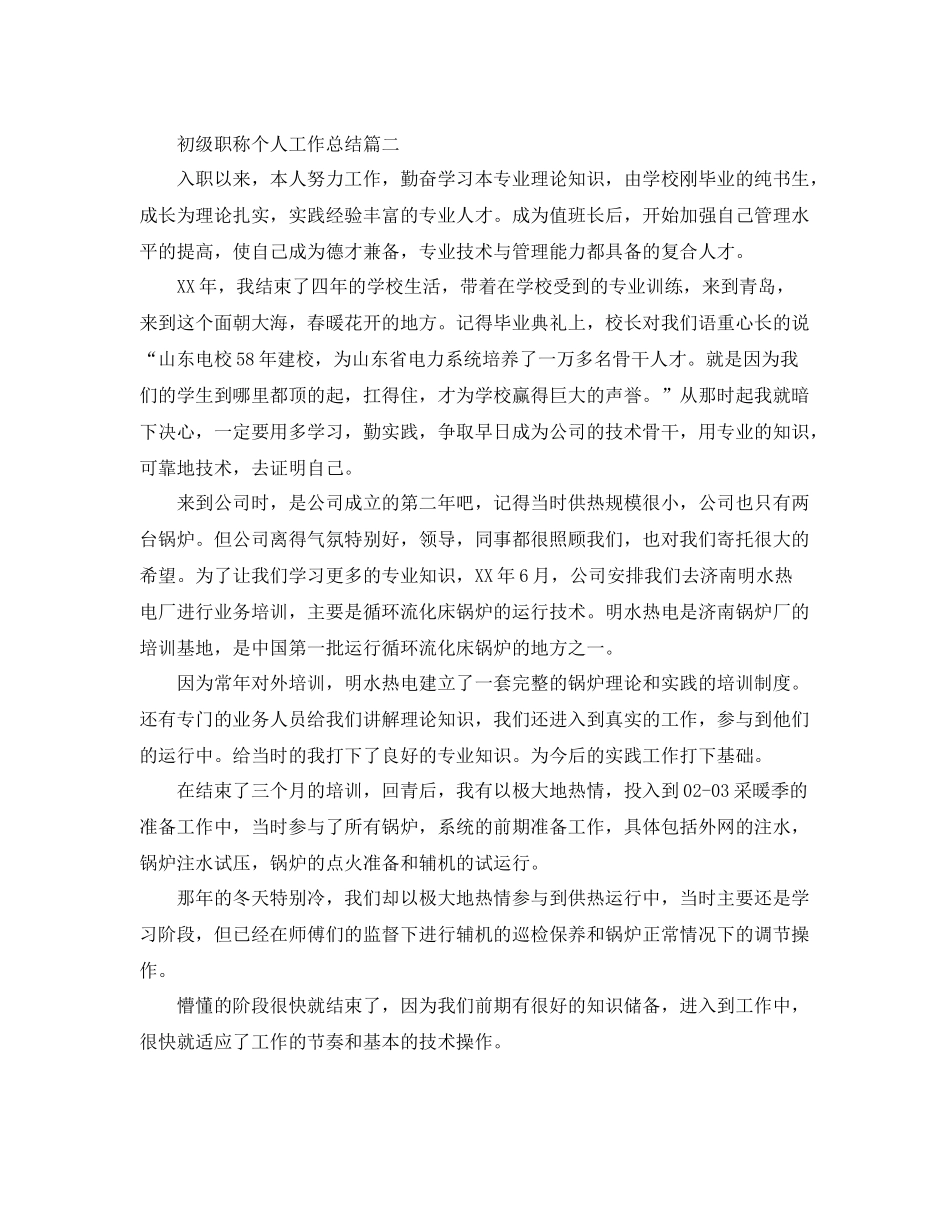 初级职称个人工作总结篇二

入职以来，本人努力工作，勤奋学习本专业理论知识，由学校刚毕业的纯书生，成长为理论扎实，实践经验丰富的专业人才。成为值班长后，开始加强自己管理水平的提高，使自己成为德才兼备，专业技术与管理能力都具备的复合人才。

XX年，我结束了四年的学校生活，带着在学校受到的专业训练，来到青岛，来到这个面朝大海，春暖花开的地方。记得毕业典礼上，校长对我们语重心长的说“山东电校58年建校，为山东省电力系统培养了一万多名骨干人才。就是因为我们的学生到哪里都顶的起，扛得住，才为学校赢得巨大的声誉。”从那时起我就暗下决心，一定要用多学习，勤实践，争取早日成为公司的技术骨干，用专业的知识，可靠地技术，去证明自己。

来到公司时，是公司成立的第二年吧，记得当时供热规模很小，公司也只有两台锅炉。但公司离得气氛特别好，领导，同事都很照顾我们，也对我们寄托很大的希望。为了让我们学习更多的专业知识，XX年6月，公司安排我们去济南明水热电厂进行业务培训，主要是循环流化床锅炉的运行技术。明水热电是济南锅炉厂的培训基地，是中国第一批运行循环流化床锅炉的地方之一。

因为常年对外培训，明水热电建立了一套完整的锅炉理论和实践的培训制度。还有专门的业务人员给我们讲解理论知识，我们还进入到真实的工作，参与到他们的运行中。给当时的我打下了良好的专业知识。为今后的实践工作打下基础。

在结束了三个月的培训，回青后，我有以极大地热情，投入到02-03采暖季的准备工作中，当时参与了所有锅炉，系统的前期准备工作，具体包括外网的注水，锅炉注水试压，锅炉的点火准备和辅机的试运行。

那年的冬天特别冷，我们却以极大地热情参与到供热运行中，当时主要还是学习阶段，但已经在师傅们的监督下进行辅机的巡检保养和锅炉正常情况下的调节操作。

懵懂的阶段很快就结束了，因为我们前期有很好的知识储备，进入到工作中，很快就适应了工作的节奏和基本的技术操作。